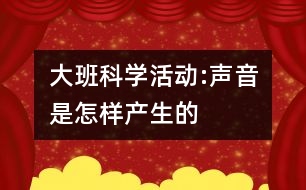 大班科学活动:声音是怎样产生的